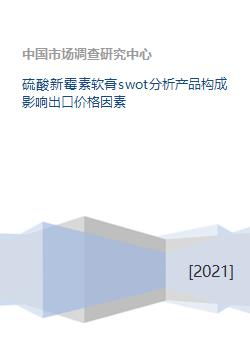 中国市场调查研究中心

硫酸新霉素软膏swot分析产品构成影响出口价格因素

[2021]